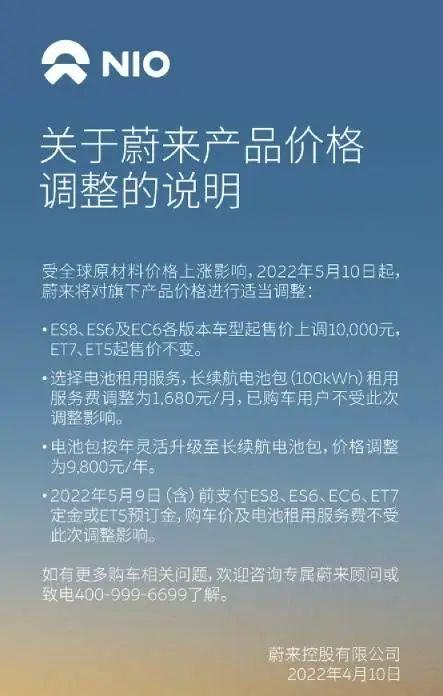 NIO

关于蔚来产品价格调整的说明

受全球原材料价格上涨影响，2022年5月10日起，蔚来将对旗下产品价格进行适当调整：

• ES8、ES6及EC6各版本车型起售价上调10,000元，ET7、ET5起售价不变。

• 选择电池租用服务，长续航电池包（100kWh）租用服务费调整为1,680元/月，已购车用户不受此次调整影响。

• 电池包按年灵活升级至长续航电池包，价格调整为9,800元/年。

• 2022年5月9日（含）前支付ES8、ES6、EC6、ET7定金或ET5预订金，购车价及电池租用服务费不受此次调整影响。

如有更多购车相关问题，欢迎咨询专属蔚来顾问或致电400-999-6699了解。

蔚来控股有限公司
2022年4月10日